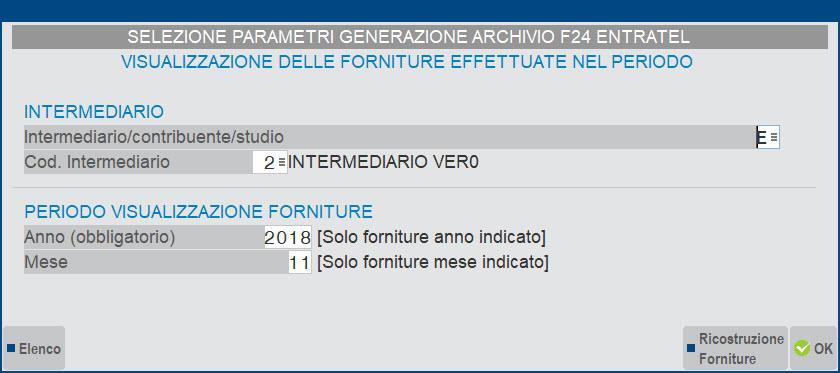 SELEZIONE PARAMETRI GENERAZIONE ARCHIVIO F24 ENTRATEL
VISUALIZZAZIONE DELLE FORNITURE EFFETTUATE NEL PERIODO

INTERMEDIARIO
Intermediario/contribuente/studio E
Cod. Intermediario 2 INTERMEDIARIO VER0

PERIODO VISUALIZZAZIONE FORNITURE
Anno (obbligatorio) 2018 [Solo forniture anno indicato]
Mese 11 [Solo forniture mese indicato]

Elenco
Ricostruzione Forniture
OK